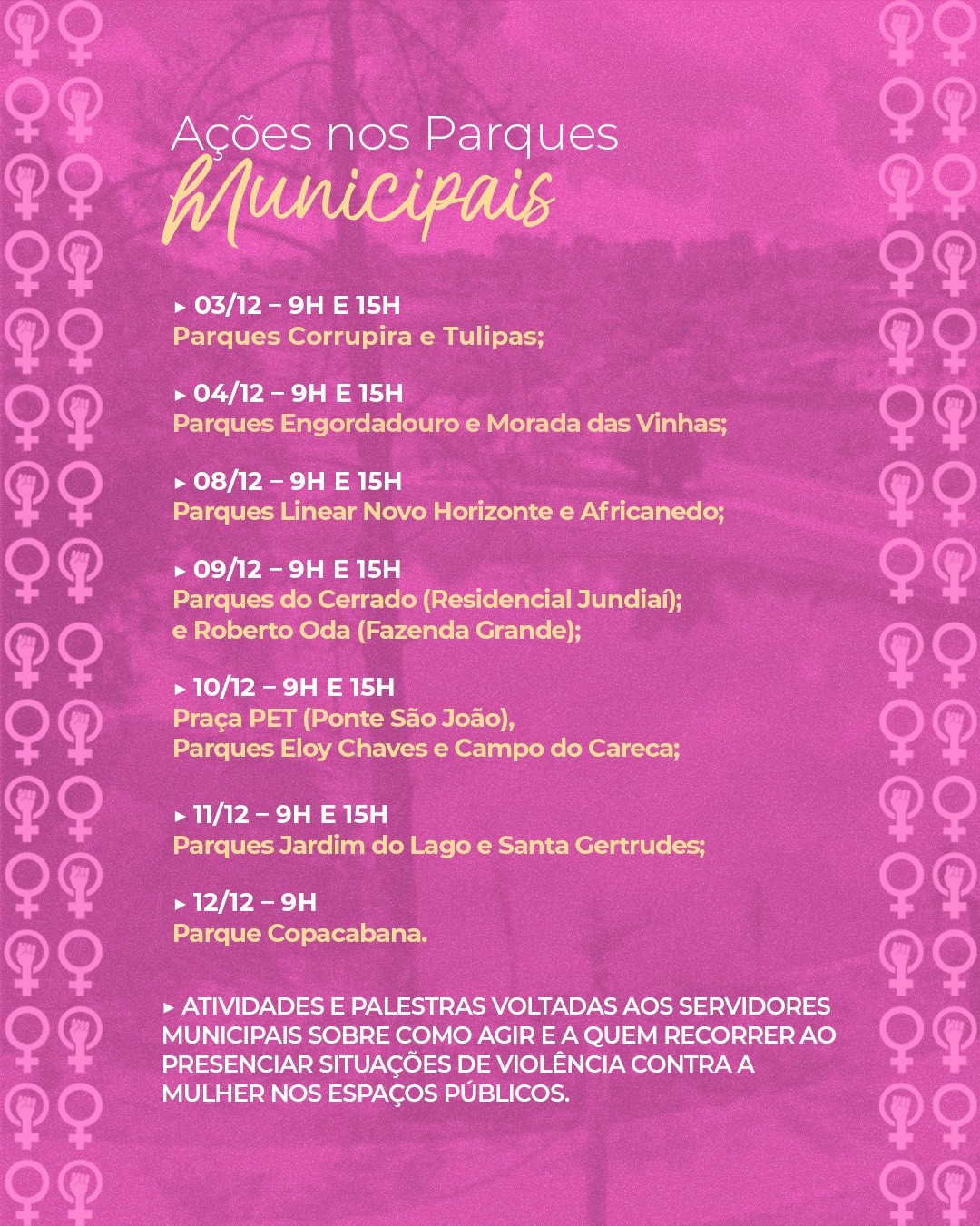 Ações nos Parques
Municipais

▸ 03/12 – 9H E 15H
Parques Corrupira e Tulipas;

▸ 04/12 – 9H E 15H
Parques Engordadouro e Morada das Vinhas;

▸ 08/12 – 9H E 15H
Parques Linear Novo Horizonte e Africanedo;

▸ 09/12 – 9H E 15H
Parques do Cerrado (Residencial Jundiaí);
e Roberto Oda (Fazenda Grande);

▸ 10/12 – 9H E 15H
Praça PET (Ponte São João),
Parques Eloy Chaves e Campo do Careca;

▸ 11/12 – 9H E 15H
Parques Jardim do Lago e Santa Gertrudes;

▸ 12/12 – 9H
Parque Copacabana.

▸ ATIVIDADES E PALESTRAS VOLTADAS AOS SERVIDORES MUNICIPAIS SOBRE COMO AGIR E A QUEM RECORRER AO PRESENCIAR SITUAÇÕES DE VIOLÊNCIA CONTRA A MULHER NOS ESPAÇOS PÚBLICOS.